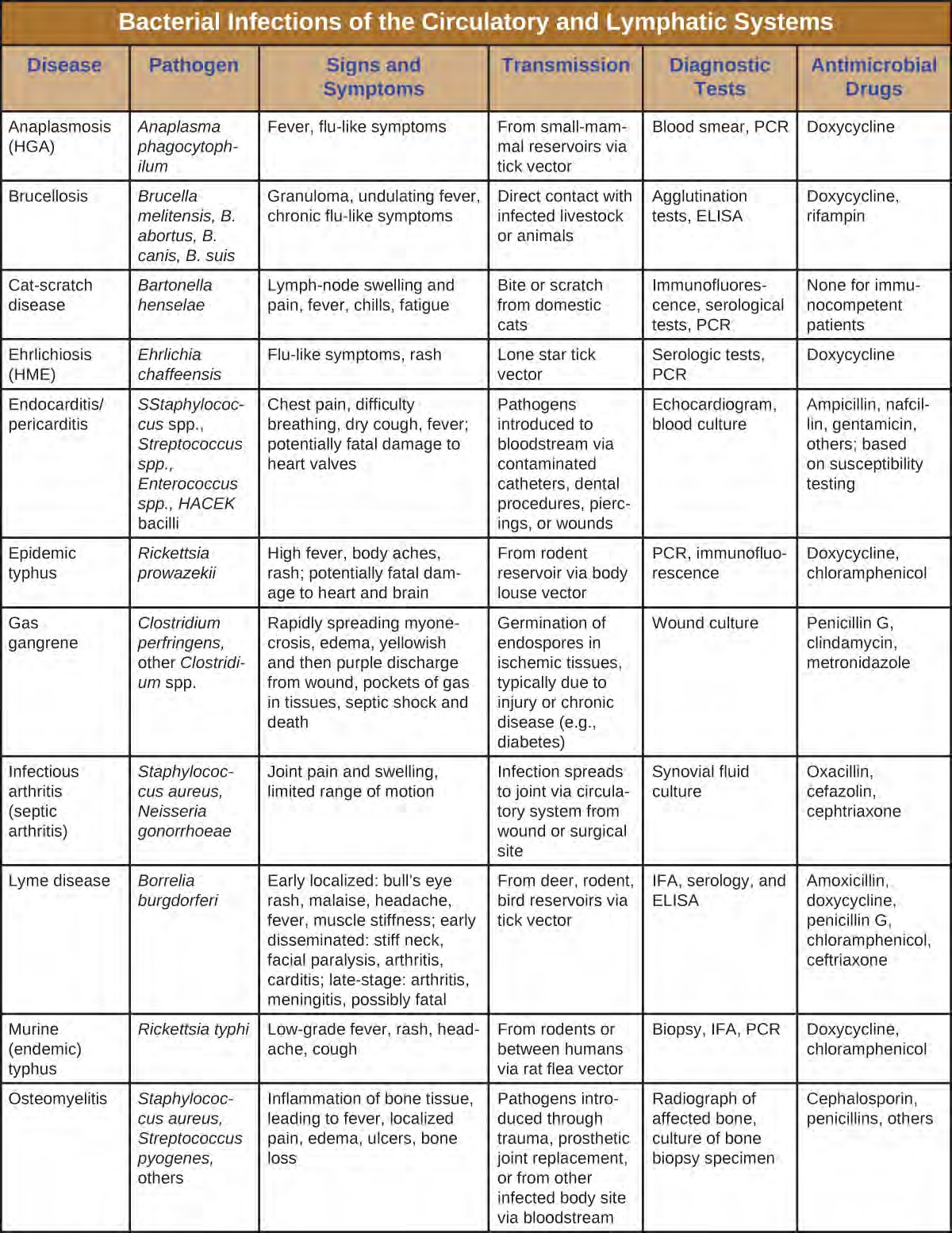 Bacterial Infections of the Circulatory and Lymphatic Systems

| Disease | Pathogen | Signs and Symptoms | Transmission | Diagnostic Tests | Antimicrobial Drugs |
|---|---|---|---|---|---|
| Anaplasmosis (HGA) | Anaplasma phagocytophilum | Fever, flu-like symptoms | From small-mammal reservoirs via tick vector | Blood smear, PCR | Doxycycline |
| Brucellosis | Brucella melitensis, B. abortus, B. canis, B. suis | Granuloma, undulating fever, chronic flu-like symptoms | Direct contact with infected livestock or animals | Agglutination tests, ELISA | Doxycycline, rifampin |
| Cat-scratch disease | Bartonella henselae | Lymph-node swelling and pain, fever, chills, fatigue | Bite or scratch from domestic cats | Immunofluorescence, serological tests, PCR | None for immunocompetent patients |
| Ehrlichiosis (HME) | Ehrlichia chaffeensis | Flu-like symptoms, rash | Lone star tick vector | Serologic tests, PCR | Doxycycline |
| Endocarditis/ pericarditis | SStaphylococcus spp., Streptococcus spp., Enterococcus spp., HACEK bacilli | Chest pain, difficulty breathing, dry cough, fever; potentially fatal damage to heart valves | Pathogens introduced to bloodstream via contaminated catheters, dental procedures, piercings, or wounds | Echocardiogram, blood culture | Ampicillin, nafcillin, gentamicin, others; based on susceptibility testing |
| Epidemic typhus | Rickettsia prowazekii | High fever, body aches, rash; potentially fatal damage to heart and brain | From rodent reservoir via body louse vector | PCR, immunofluorescence | Doxycycline, chloramphenicol |
| Gas gangrene | Clostridium perfringens, other Clostridium spp. | Rapidly spreading myonecrosis, edema, yellowish and then purple discharge from wound, pockets of gas in tissues, septic shock and death | Germination of endospores in ischemic tissues, typically due to injury or chronic disease (e.g., diabetes) | Wound culture | Penicillin G, clindamycin, metronidazole |
| Infectious arthritis (septic arthritis) | Staphylococcus aureus, Neisseria gonorrhoeae | Joint pain and swelling, limited range of motion | Infection spreads to joint via circulatory system from wound or surgical site | Synovial fluid culture | Oxacillin, cefazolin, cephtriaxone |
| Lyme disease | Borrelia burgdorferi | Early localized: bull's eye rash, malaise, headache, fever, muscle stiffness; early disseminated: stiff neck, facial paralysis, arthritis, carditis; late-stage: arthritis, meningitis, possibly fatal | From deer, rodent, bird reservoirs via tick vector | IFA, serology, and ELISA | Amoxicillin, doxycycline, penicillin G, chloramphenicol, ceftriaxone |
| Murine (endemic) typhus | Rickettsia typhi | Low-grade fever, rash, headache, cough | From rodents or between humans via rat flea vector | Biopsy, IFA, PCR | Doxycycline, chloramphenicol |
| Osteomyelitis | Staphylococcus aureus, Streptococcus pyogenes, others | Inflammation of bone tissue, leading to fever, localized pain, edema, ulcers, bone loss | Pathogens introduced through trauma, prosthetic joint replacement, or from other infected body site via bloodstream | Radiograph of affected bone, culture of bone biopsy specimen | Cephalosporin, penicillins, others |